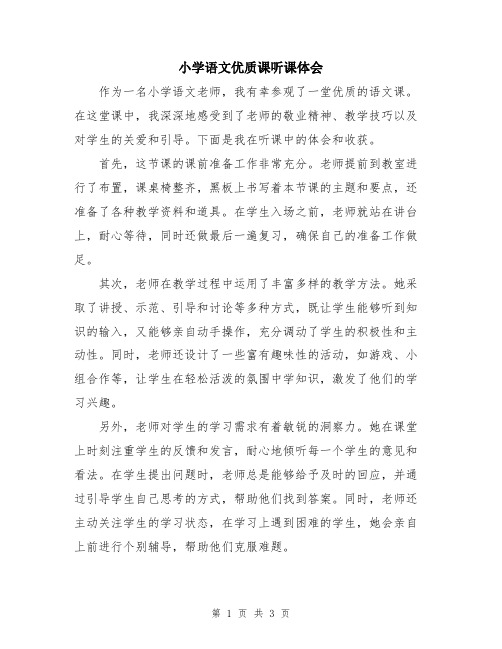 小学语文优质课听课体会

作为一名小学语文老师，我有幸参观了一堂优质的语文课。在这堂课中，我深深地感受到了老师的敬业精神、教学技巧以及对学生的关爱和引导。下面是我在听课中的体会和收获。

首先，这节课的课前准备工作非常充分。老师提前到教室进行了布置，课桌椅整齐，黑板上书写着本节课的主题和要点，还准备了各种教学资料和道具。在学生入场之前，老师就站在讲台上，耐心等待，同时还做最后一遍复习，确保自己的准备工作做足。

其次，老师在教学过程中运用了丰富多样的教学方法。她采取了讲授、示范、引导和讨论等多种方式，既让学生能够听到知识的输入，又能够亲自动手操作，充分调动了学生的积极性和主动性。同时，老师还设计了一些富有趣味性的活动，如游戏、小组合作等，让学生在轻松活泼的氛围中学知识，激发了他们的学习兴趣。

另外，老师对学生的学习需求有着敏锐的洞察力。她在课堂上时刻注重学生的反馈和发言，耐心地倾听每一个学生的意见和看法。在学生提出问题时，老师总是能够给予及时的回应，并通过引导学生自己思考的方式，帮助他们找到答案。同时，老师还主动关注学生的学习状态，在学习上遇到困难的学生，她会亲自上前进行个别辅导，帮助他们克服难题。

第 1 页 共 3 页